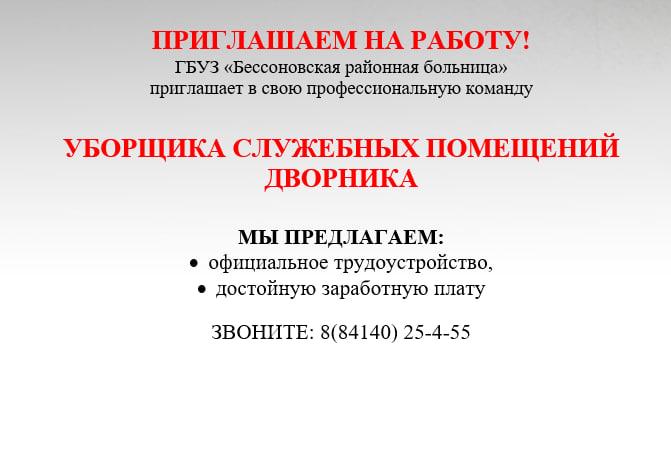 ПРИГЛАШАЕМ НА РАБОТУ!
ГБУЗ «Бессоновская районная больница» приглашает в свою профессиональную команду

УБОРЩИКА СЛУЖЕБНЫХ ПОМЕЩЕНИЙ
ДВОРНИКА

МЫ ПРЕДЛАГАЕМ:
• официальное трудоустройство,
• достойную заработную плату

ЗВОНИТЕ: 8(84140) 25-4-55